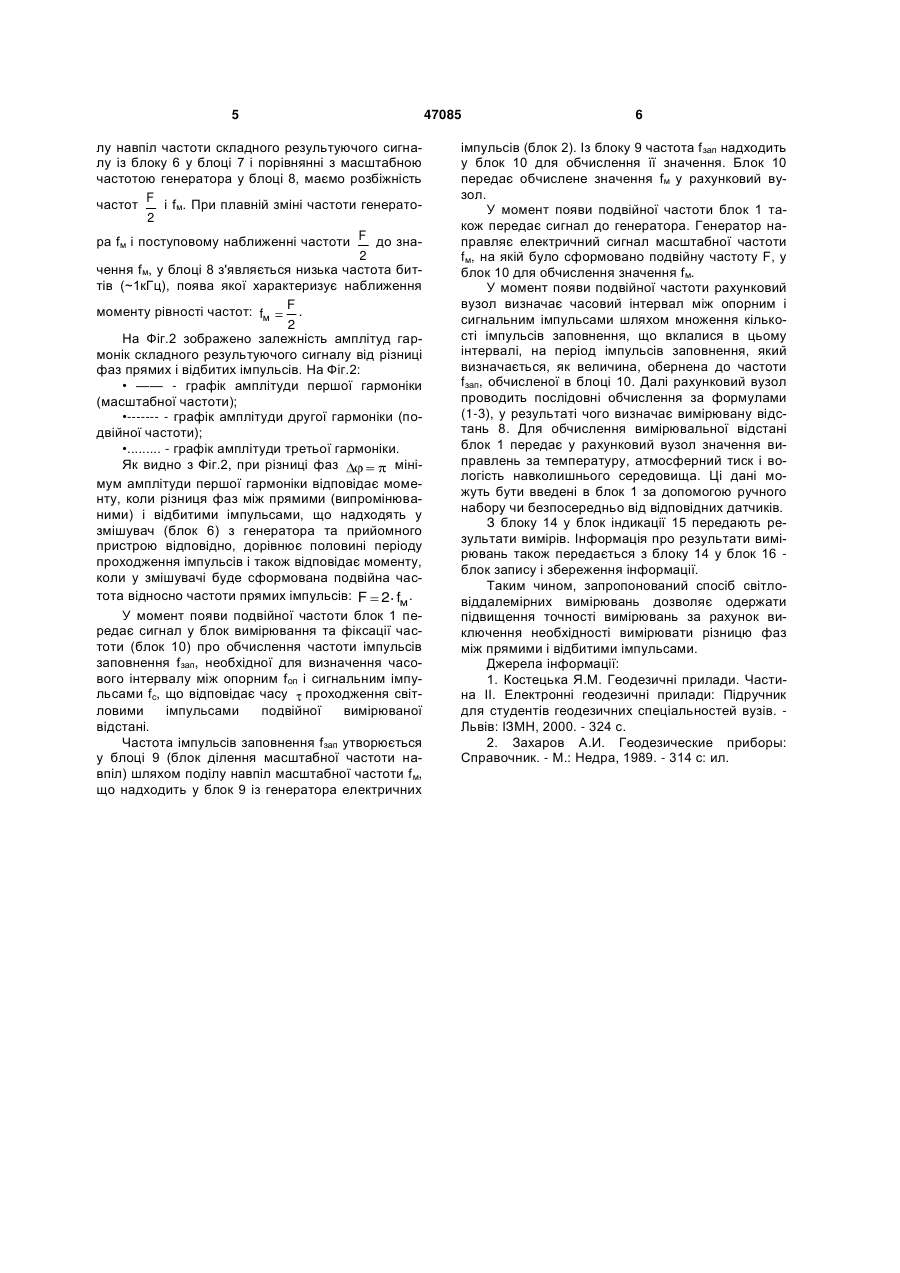 5 47085 6

лу навпіл частоти складного результуючого сигналу із блоку 6 у блоці 7 і порівнянні з масштабною частотою генератора у блоці 8, маємо розбіжність частот $\frac{F}{2}$ і $f_м$. При плавній зміні частоти генератора $f_м$ і поступовому наближенні частоти $\frac{F}{2}$ до значення $f_м$, у блоці 8 з'являється низька частота биттів (~1кГц), поява якої характеризує наближення моменту рівності частот: $f_м = \frac{F}{2}$.

На Фіг.2 зображено залежність амплітуд гармонік складного результуючого сигналу від різниці фаз прямих і відбитих імпульсів. На Фіг.2:

• —— - графік амплітуди першої гармоніки (масштабної частоти);

•------- - графік амплітуди другої гармоніки (подвійної частоти);

•......... - графік амплітуди третьої гармоніки.

Як видно з Фіг.2, при різниці фаз $\Delta\varphi = \pi$ мінімум амплітуди першої гармоніки відповідає моменту, коли різниця фаз між прямими (випромінюваними) і відбитими імпульсами, що надходять у змішувач (блок 6) з генератора та прийомного пристрою відповідно, дорівнює половині періоду проходження імпульсів і також відповідає моменту, коли у змішувачі буде сформована подвійна частота відносно частоти прямих імпульсів: $F = 2 \cdot f_м$.

У момент появи подвійної частоти блок 1 передає сигнал у блок вимірювання та фіксації частоти (блок 10) про обчислення частоти імпульсів заповнення $f_{зап}$, необхідної для визначення часового інтервалу між опорним $f_{оп}$ і сигнальним імпульсами $f_с$, що відповідає часу $\tau$ проходження світловими імпульсами подвійної вимірюваної відстані.

Частота імпульсів заповнення $f_{зап}$ утворюється у блоці 9 (блок ділення масштабної частоти навпіл) шляхом поділу навпіл масштабної частоти $f_м$, що надходить у блок 9 із генератора електричних імпульсів (блок 2). Із блоку 9 частота $f_{зап}$ надходить у блок 10 для обчислення її значення. Блок 10 передає обчислене значення $f_м$ у рахунковий вузол.

У момент появи подвійної частоти блок 1 також передає сигнал до генератора. Генератор направляє електричний сигнал масштабної частоти $f_м$, на якій було сформовано подвійну частоту F, у блок 10 для обчислення значення $f_м$.

У момент появи подвійної частоти рахунковий вузол визначає часовий інтервал між опорним і сигнальним імпульсами шляхом множення кількості імпульсів заповнення, що вклалися в цьому інтервалі, на період імпульсів заповнення, який визначається, як величина, обернена до частоти $f_{зап}$, обчисленої в блоці 10. Далі рахунковий вузол проводить послідовні обчислення за формулами (1-3), у результаті чого визначає вимірювану відстань 8. Для обчислення вимірювальної відстані блок 1 передає у рахунковий вузол значення виправлень за температуру, атмосферний тиск і вологість навколишнього середовища. Ці дані можуть бути введені в блок 1 за допомогою ручного набору чи безпосередньо від відповідних датчиків.

З блоку 14 у блок індикації 15 передають результати вимірів. Інформація про результати вимірювань також передається з блоку 14 у блок 16 - блок запису і збереження інформації.

Таким чином, запропонований спосіб світловіддалемірних вимірювань дозволяє одержати підвищення точності вимірювань за рахунок виключення необхідності вимірювати різницю фаз між прямими і відбитими імпульсами.

Джерела інформації:

1. Костецька Я.М. Геодезичні прилади. Частина II. Електронні геодезичні прилади: Підручник для студентів геодезичних спеціальностей вузів. - Львів: ІЗМН, 2000. - 324 с.

2. Захаров А.И. Геодезические приборы: Справочник. - М.: Недра, 1989. - 314 с: ил.